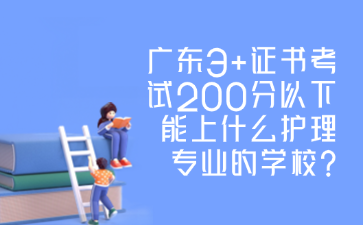 广东3+证书考试200分以下能上什么护理专业的学校？